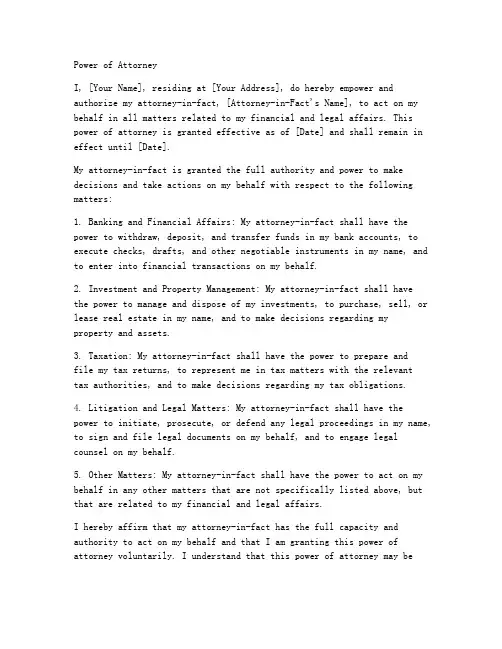 Power of Attorney

I, [Your Name], residing at [Your Address], do hereby empower and authorize my attorney-in-fact, [Attorney-in-Fact's Name], to act on my behalf in all matters related to my financial and legal affairs. This power of attorney is granted effective as of [Date] and shall remain in effect until [Date].

My attorney-in-fact is granted the full authority and power to make decisions and take actions on my behalf with respect to the following matters:

1. Banking and Financial Affairs: My attorney-in-fact shall have the power to withdraw, deposit, and transfer funds in my bank accounts, to execute checks, drafts, and other negotiable instruments in my name, and to enter into financial transactions on my behalf.

2. Investment and Property Management: My attorney-in-fact shall have the power to manage and dispose of my investments, to purchase, sell, or lease real estate in my name, and to make decisions regarding my property and assets.

3. Taxation: My attorney-in-fact shall have the power to prepare and file my tax returns, to represent me in tax matters with the relevant tax authorities, and to make decisions regarding my tax obligations.

4. Litigation and Legal Matters: My attorney-in-fact shall have the power to initiate, prosecute, or defend any legal proceedings in my name, to sign and file legal documents on my behalf, and to engage legal counsel on my behalf.

5. Other Matters: My attorney-in-fact shall have the power to act on my behalf in any other matters that are not specifically listed above, but that are related to my financial and legal affairs.

I hereby affirm that my attorney-in-fact has the full capacity and authority to act on my behalf and that I am granting this power of attorney voluntarily. I understand that this power of attorney may be